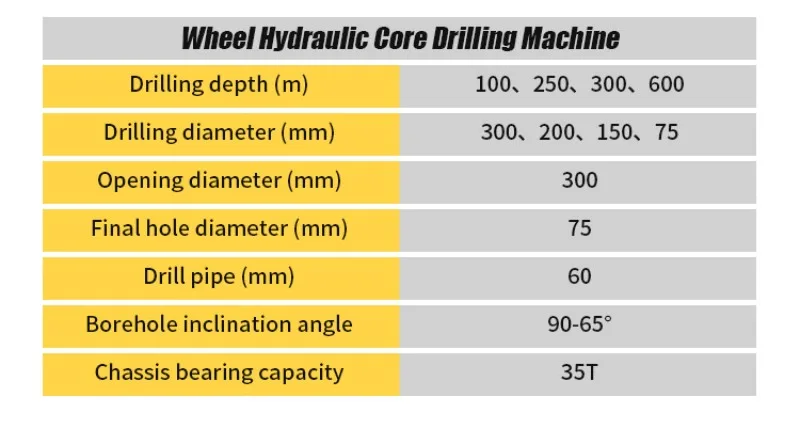 | Wheel Hydraulic Core Drilling Machine | |
|---|---|
| Drilling depth (m) | 100、250、300、600 |
| Drilling diameter (mm) | 300、200、150、75 |
| Opening diameter (mm) | 300 |
| Final hole diameter (mm) | 75 |
| Drill pipe (mm) | 60 |
| Borehole inclination angle | 90-65° |
| Chassis bearing capacity | 35T |